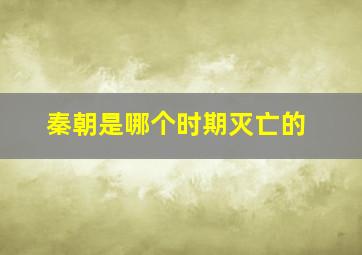 秦朝是哪个时期灭亡的